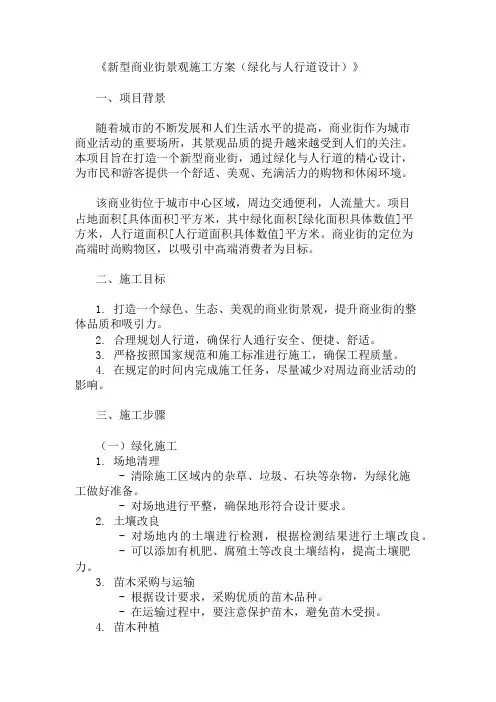 《新型商业街景观施工方案（绿化与人行道设计）》

一、项目背景

随着城市的不断发展和人们生活水平的提高，商业街作为城市商业活动的重要场所，其景观品质的提升越来越受到人们的关注。本项目旨在打造一个新型商业街，通过绿化与人行道的精心设计，为市民和游客提供一个舒适、美观、充满活力的购物和休闲环境。

该商业街位于城市中心区域，周边交通便利，人流量大。项目占地面积[具体面积]平方米，其中绿化面积[绿化面积具体数值]平方米，人行道面积[人行道面积具体数值]平方米。商业街的定位为高端时尚购物区，以吸引中高端消费者为目标。

二、施工目标

1. 打造一个绿色、生态、美观的商业街景观，提升商业街的整体品质和吸引力。
2. 合理规划人行道，确保行人通行安全、便捷、舒适。
3. 严格按照国家规范和施工标准进行施工，确保工程质量。
4. 在规定的时间内完成施工任务，尽量减少对周边商业活动的影响。

三、施工步骤

（一）绿化施工
1. 场地清理
- 清除施工区域内的杂草、垃圾、石块等杂物，为绿化施工做好准备。
- 对场地进行平整，确保地形符合设计要求。
2. 土壤改良
- 对场地内的土壤进行检测，根据检测结果进行土壤改良。
- 可以添加有机肥、腐殖土等改良土壤结构，提高土壤肥力。
3. 苗木采购与运输
- 根据设计要求，采购优质的苗木品种。
- 在运输过程中，要注意保护苗木，避免苗木受损。
4. 苗木种植